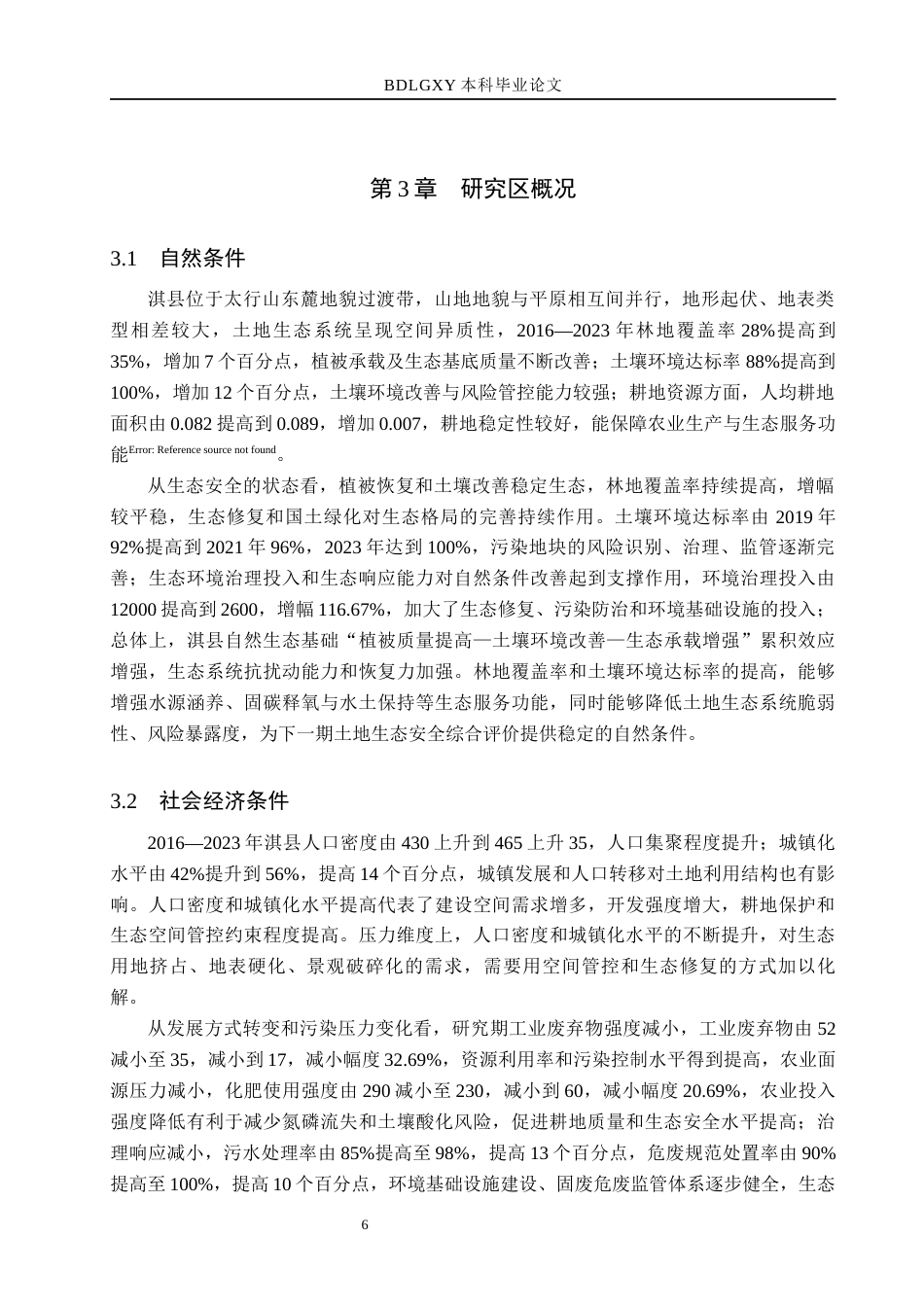 BDLGXY本科毕业论文

第3章 研究区概况

3.1 自然条件

淇县位于太行山东麓地貌过渡带，山地地貌与平原相互间并行，地形起伏、地表类型相差较大，土地生态系统呈现空间异质性，2016—2023年林地覆盖率28%提高到35%，增加7个百分点，植被承载及生态基底质量不断改善；土壤环境达标率88%提高到100%，增加12个百分点，土壤环境改善与风险管控能力较强；耕地资源方面，人均耕地面积由0.082提高到0.089，增加0.007，耕地稳定性较好，能保障农业生产与生态服务功能$^{Error: Reference source not found}$。

从生态安全的状态看，植被恢复和土壤改善稳定生态，林地覆盖率持续提高，增幅较平稳，生态修复和国土绿化对生态格局的完善持续作用。土壤环境达标率由2019年92%提高到2021年96%，2023年达到100%，污染地块的风险识别、治理、监管逐渐完善；生态环境治理投入和生态响应能力对自然条件改善起到支撑作用，环境治理投入由12000提高到2600，增幅116.67%，加大了生态修复、污染防治和环境基础设施的投入；总体上，淇县自然生态基础“植被质量提高—土壤环境改善—生态承载增强”累积效应增强，生态系统抗扰动能力和恢复力加强。林地覆盖率和土壤环境达标率的提高，能够增强水源涵养、固碳释氧与水土保持等生态服务功能，同时能够降低土地生态系统脆弱性、风险暴露度，为下一期土地生态安全综合评价提供稳定的自然条件。

3.2 社会经济条件

2016—2023年淇县人口密度由430上升到465上升35，人口集聚程度提升；城镇化水平由42%提升到56%，提高14个百分点，城镇发展和人口转移对土地利用结构也有影响。人口密度和城镇化水平提高代表了建设空间需求增多，开发强度增大，耕地保护和生态空间管控约束程度提高。压力维度上，人口密度和城镇化水平的不断提升，对生态用地挤占、地表硬化、景观破碎化的需求，需要用空间管控和生态修复的方式加以化解。

从发展方式转变和污染压力变化看，研究期工业废弃物强度减小，工业废弃物由52减小至35，减小到17，减小幅度32.69%，资源利用率和污染控制水平得到提高，农业面源压力减小，化肥使用强度由290减小至230，减小到60，减小幅度20.69%，农业投入强度降低有利于减少氮磷流失和土壤酸化风险，促进耕地质量和生态安全水平提高；治理响应减小，污水处理率由85%提高至98%，提高13个百分点，危废规范处置率由90%提高至100%，提高10个百分点，环境基础设施建设、固废危废监管体系逐步健全，生态

6